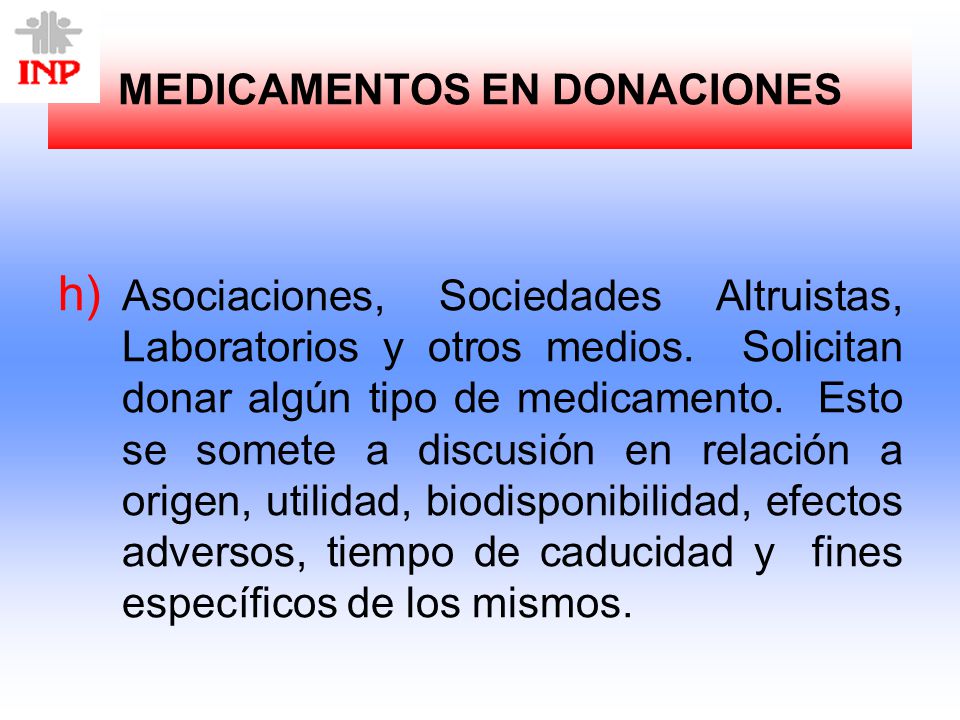 INP

MEDICAMENTOS EN DONACIONES

h) Asociaciones, Sociedades Altruistas, Laboratorios y otros medios. Solicitan donar algún tipo de medicamento. Esto se somete a discusión en relación a origen, utilidad, biodisponibilidad, efectos adversos, tiempo de caducidad y fines específicos de los mismos.